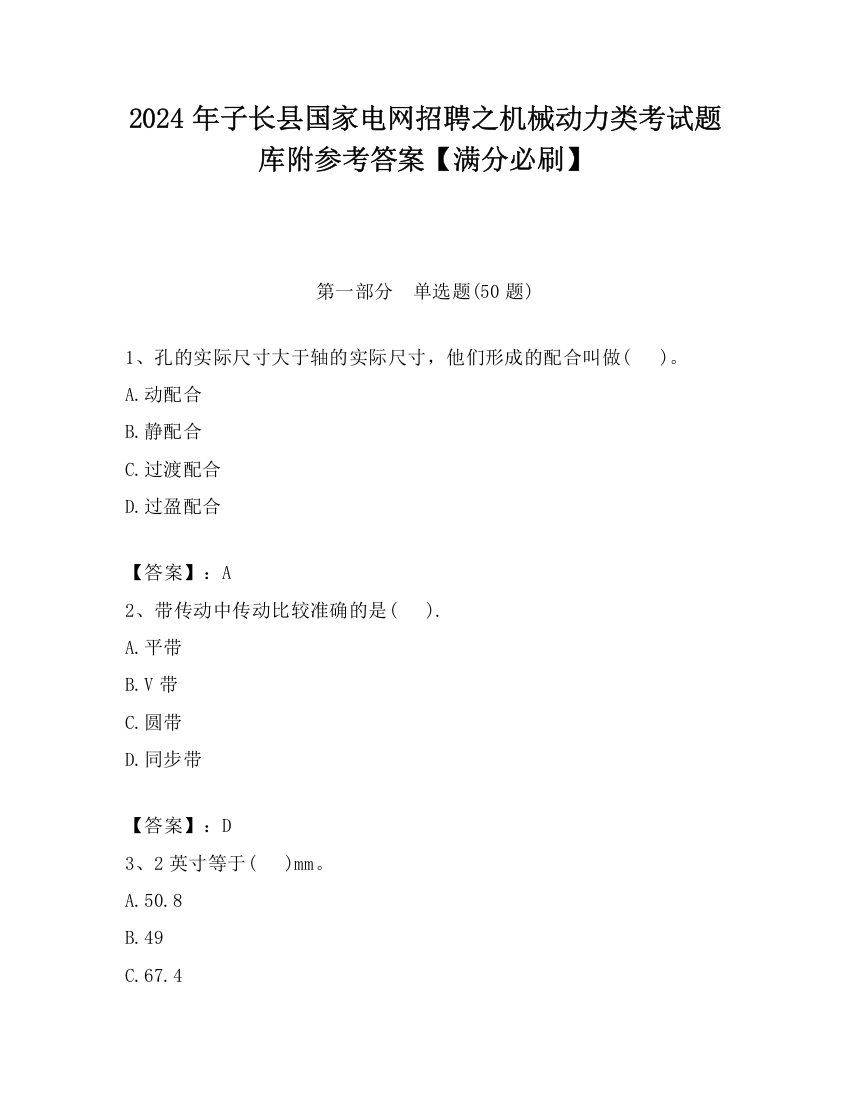 2024 年子长县国家电网招聘之机械动力类考试题库附参考答案【满分必刷】

第一部分　单选题(50 题)

1、孔的实际尺寸大于轴的实际尺寸，他们形成的配合叫做(　　)。

A.动配合

B.静配合

C.过渡配合

D.过盈配合

【答案】：A

2、带传动中传动比较准确的是(　　).

A.平带

B.V 带

C.圆带

D.同步带

【答案】：D

3、2 英寸等于(　　)mm。

A.50.8

B.49

C.67.4